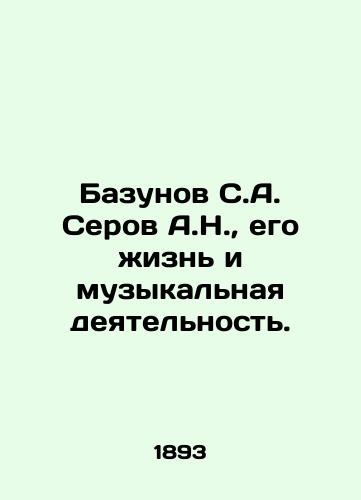 Базунов С.А. Серов А.Н., его жизнь и музыкальная деятельность.

1893